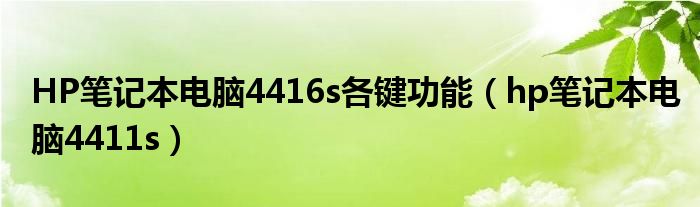 HP笔记本电脑4416s各键功能（hp笔记本电脑4411s）